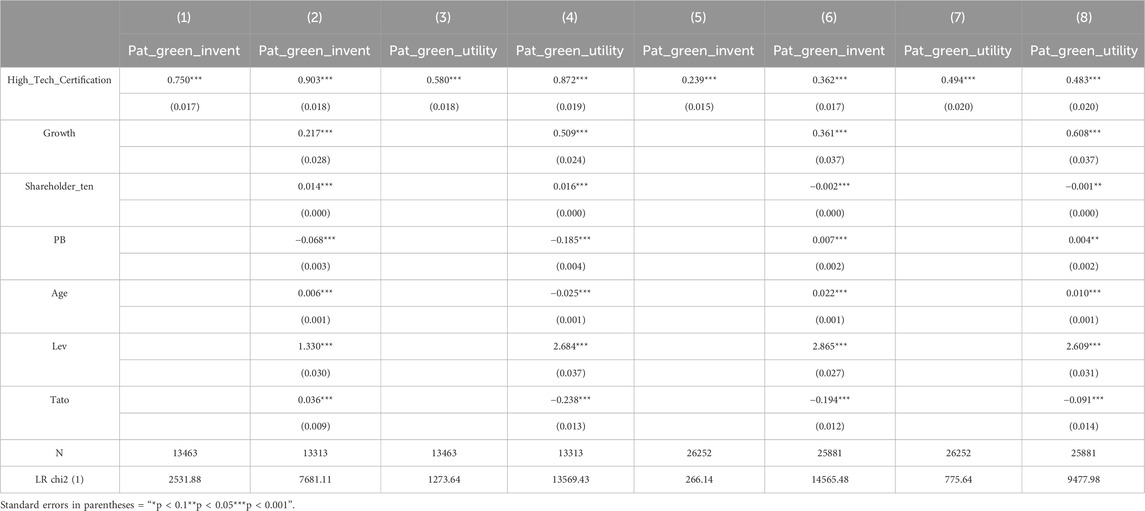 | | (1) | (2) | (3) | (4) | (5) | (6) | (7) | (8) |
|---|---|---|---|---|---|---|---|---|
| | Pat_green_invent | Pat_green_invent | Pat_green_utility | Pat_green_utility | Pat_green_invent | Pat_green_invent | Pat_green_utility | Pat_green_utility |
| High_Tech_Certification | 0.750*** | 0.903*** | 0.580*** | 0.872*** | 0.239*** | 0.362*** | 0.494*** | 0.483*** |
| | (0.017) | (0.018) | (0.018) | (0.019) | (0.015) | (0.017) | (0.020) | (0.020) |
| Growth | | 0.217*** | | 0.509*** | | 0.361*** | | 0.608*** |
| | | (0.028) | | (0.024) | | (0.037) | | (0.037) |
| Shareholder_ten | | 0.014*** | | 0.016*** | | −0.002*** | | −0.001** |
| | | (0.000) | | (0.000) | | (0.000) | | (0.000) |
| PB | | −0.068*** | | −0.185*** | | 0.007*** | | 0.004** |
| | | (0.003) | | (0.004) | | (0.002) | | (0.002) |
| Age | | 0.006*** | | −0.025*** | | 0.022*** | | 0.010*** |
| | | (0.001) | | (0.001) | | (0.001) | | (0.001) |
| Lev | | 1.330*** | | 2.684*** | | 2.865*** | | 2.609*** |
| | | (0.030) | | (0.037) | | (0.027) | | (0.031) |
| Tato | | 0.036*** | | −0.238*** | | −0.194*** | | −0.091*** |
| | | (0.009) | | (0.013) | | (0.012) | | (0.014) |
| N | 13463 | 13313 | 13463 | 13313 | 26252 | 25881 | 26252 | 25881 |
| LR chi2 (1) | 2531.88 | 7681.11 | 1273.64 | 13569.43 | 266.14 | 14565.48 | 775.64 | 9477.98 |

Standard errors in parentheses = "*p < 0.1**p < 0.05***p < 0.001".